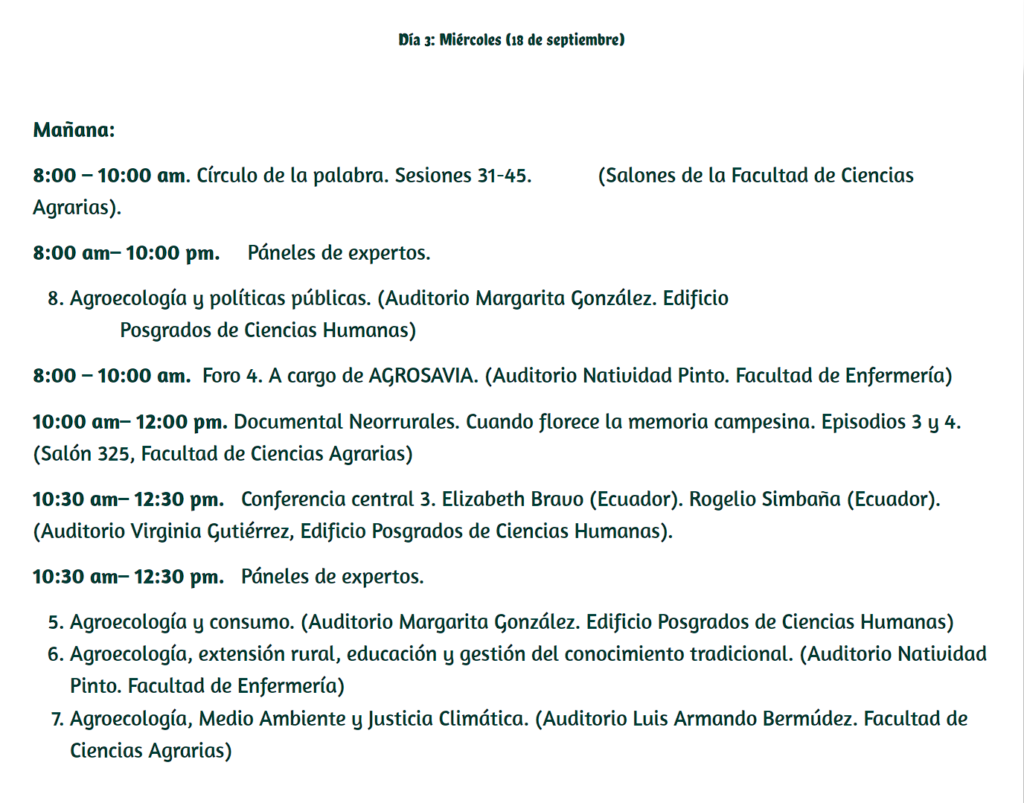 Día 3: Miércoles (18 de septiembre)

Mañana:

8:00 – 10:00 am. Círculo de la palabra. Sesiones 31-45. (Salones de la Facultad de Ciencias Agrarias).

8:00 am– 10:00 pm. Páneles de expertos.

8. Agroecología y políticas públicas. (Auditorio Margarita González. Edificio Posgrados de Ciencias Humanas)

8:00 – 10:00 am. Foro 4. A cargo de AGROSAVIA. (Auditorio Natividad Pinto. Facultad de Enfermería)

10:00 am– 12:00 pm. Documental Neorrurales. Cuando florece la memoria campesina. Episodios 3 y 4. (Salón 325, Facultad de Ciencias Agrarias)

10:30 am– 12:30 pm. Conferencia central 3. Elizabeth Bravo (Ecuador). Rogelio Simbaña (Ecuador). (Auditorio Virginia Gutiérrez, Edificio Posgrados de Ciencias Humanas).

10:30 am– 12:30 pm. Páneles de expertos.

5. Agroecología y consumo. (Auditorio Margarita González. Edificio Posgrados de Ciencias Humanas)
6. Agroecología, extensión rural, educación y gestión del conocimiento tradicional. (Auditorio Natividad Pinto. Facultad de Enfermería)
7. Agroecología, Medio Ambiente y Justicia Climática. (Auditorio Luis Armando Bermúdez. Facultad de Ciencias Agrarias)